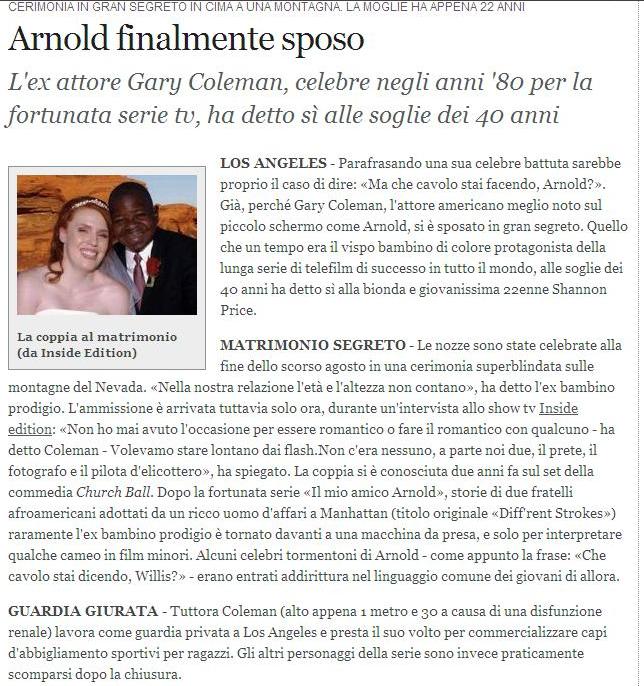 CERIMONIA IN GRAN SEGRETO IN CIMA A UNA MONTAGNA. LA MOGLIE HA APPENA 22 ANNI

Arnold finalmente sposo

L'ex attore Gary Coleman, celebre negli anni '80 per la fortunata serie tv, ha detto sì alle soglie dei 40 anni

La coppia al matrimonio (da Inside Edition)

LOS ANGELES - Parafrasando una sua celebre battuta sarebbe proprio il caso di dire: «Ma che cavolo stai facendo, Arnold?». Già, perché Gary Coleman, l'attore americano meglio noto sul piccolo schermo come Arnold, si è sposato in gran segreto. Quello che un tempo era il vispo bambino di colore protagonista della lunga serie di telefilm di successo in tutto il mondo, alle soglie dei 40 anni ha detto sì alla bionda e giovanissima 22enne Shannon Price.

MATRIMONIO SEGRETO - Le nozze sono state celebrate alla fine dello scorso agosto in una cerimonia superblindata sulle montagne del Nevada. «Nella nostra relazione l'età e l'altezza non contano», ha detto l'ex bambino prodigio. L'ammissione è arrivata tuttavia solo ora, durante un'intervista allo show tv Inside edition: «Non ho mai avuto l'occasione per essere romantico o fare il romantico con qualcuno - ha detto Coleman - Volevamo stare lontano dai flash.Non c'era nessuno, a parte noi due, il prete, il fotografo e il pilota d'elicottero», ha spiegato. La coppia si è conosciuta due anni fa sul set della commedia Church Ball. Dopo la fortunata serie «Il mio amico Arnold», storie di due fratelli afroamericani adottati da un ricco uomo d'affari a Manhattan (titolo originale «Diff'rent Strokes») raramente l'ex bambino prodigio è tornato davanti a una macchina da presa, e solo per interpretare qualche cameo in film minori. Alcuni celebri tormentoni di Arnold - come appunto la frase: «Che cavolo stai dicendo, Willis?» - erano entrati addirittura nel linguaggio comune dei giovani di allora.

GUARDIA GIURATA - Tuttora Coleman (alto appena 1 metro e 30 a causa di una disfunzione renale) lavora come guardia privata a Los Angeles e presta il suo volto per commercializzare capi d'abbigliamento sportivi per ragazzi. Gli altri personaggi della serie sono invece praticamente scomparsi dopo la chiusura.